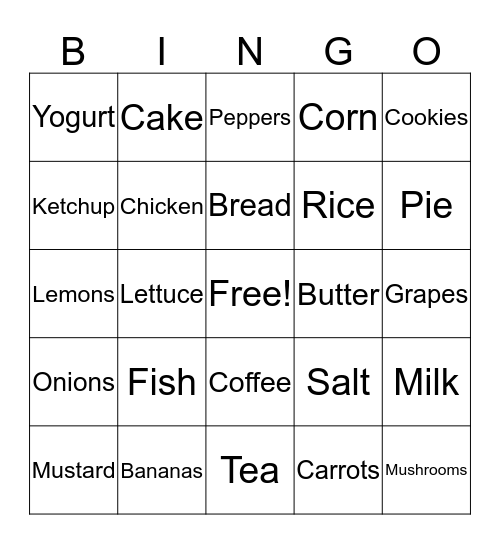 | B | I | N | G | O |
|---|---|---|---|---|
| Yogurt | Cake | Peppers | Corn | Cookies |
| Ketchup | Chicken | Bread | Rice | Pie |
| Lemons | Lettuce | Free! | Butter | Grapes |
| Onions | Fish | Coffee | Salt | Milk |
| Mustard | Bananas | Tea | Carrots | Mushrooms |